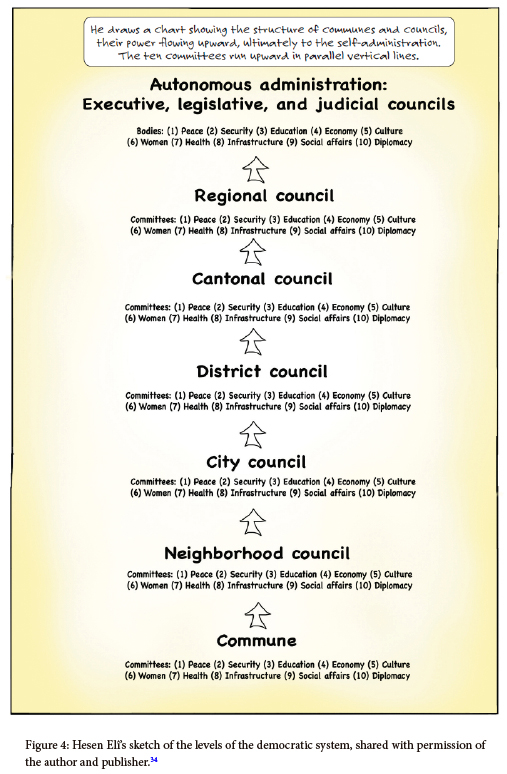 He draws a chart showing the structure of communes and councils, their power flowing upward, ultimately to the self-administration. The ten committees run upward in parallel vertical lines.

Autonomous administration: Executive, legislative, and judicial councils

Bodies: (1) Peace (2) Security (3) Education (4) Economy (5) Culture (6) Women (7) Health (8) Infrastructure (9) Social affairs (10) Diplomacy

Regional council

Committees: (1) Peace (2) Security (3) Education (4) Economy (5) Culture (6) Women (7) Health (8) Infrastructure (9) Social affairs (10) Diplomacy

Cantonal council

Committees: (1) Peace (2) Security (3) Education (4) Economy (5) Culture (6) Women (7) Health (8) Infrastructure (9) Social affairs (10) Diplomacy

District council

Committees: (1) Peace (2) Security (3) Education (4) Economy (5) Culture (6) Women (7) Health (8) Infrastructure (9) Social affairs (10) Diplomacy

City council

Committees: (1) Peace (2) Security (3) Education (4) Economy (5) Culture (6) Women (7) Health (8) Infrastructure (9) Social affairs (10) Diplomacy

Neighborhood council

Committees: (1) Peace (2) Security (3) Education (4) Economy (5) Culture (6) Women (7) Health (8) Infrastructure (9) Social affairs (10) Diplomacy

Commune

Committees: (1) Peace (2) Security (3) Education (4) Economy (5) Culture (6) Women (7) Health (8) Infrastructure (9) Social affairs (10) Diplomacy

Figure 4: Hesen Elî's sketch of the levels of the democratic system, shared with permission of the author and publisher.$^{34}$